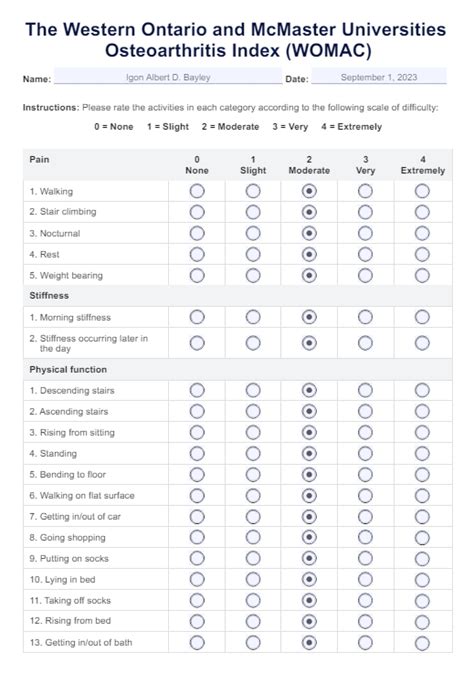 The Western Ontario and McMaster Universities Osteoarthritis Index (WOMAC)

Name: Igon Albert D. Bayley Date: September 1, 2023

Instructions: Please rate the activities in each category according to the following scale of difficulty:

0 = None 1 = Slight 2 = Moderate 3 = Very 4 = Extremely

| Pain | 0 None | 1 Slight | 2 Moderate | 3 Very | 4 Extremely |
|---|---|---|---|---|---|
| 1. Walking | ○ | ○ | ◉ | ○ | ○ |
| 2. Stair climbing | ○ | ○ | ◉ | ○ | ○ |
| 3. Nocturnal | ○ | ○ | ◉ | ○ | ○ |
| 4. Rest | ○ | ○ | ◉ | ○ | ○ |
| 5. Weight bearing | ○ | ○ | ◉ | ○ | ○ |
| Stiffness | | | | | |
| 1. Morning stiffness | ○ | ○ | ◉ | ○ | ○ |
| 2. Stiffness occurring later in the day | ○ | ○ | ◉ | ○ | ○ |
| Physical function | | | | | |
| 1. Descending stairs | ○ | ○ | ◉ | ○ | ○ |
| 2. Ascending stairs | ○ | ○ | ◉ | ○ | ○ |
| 3. Rising from sitting | ○ | ○ | ◉ | ○ | ○ |
| 4. Standing | ○ | ○ | ◉ | ○ | ○ |
| 5. Bending to floor | ○ | ○ | ◉ | ○ | ○ |
| 6. Walking on flat surface | ○ | ○ | ◉ | ○ | ○ |
| 7. Getting in/out of car | ○ | ○ | ◉ | ○ | ○ |
| 8. Going shopping | ○ | ○ | ◉ | ○ | ○ |
| 9. Putting on socks | ○ | ○ | ◉ | ○ | ○ |
| 10. Lying in bed | ○ | ○ | ◉ | ○ | ○ |
| 11. Taking off socks | ○ | ○ | ◉ | ○ | ○ |
| 12. Rising from bed | ○ | ○ | ◉ | ○ | ○ |
| 13. Getting in/out of bath | ○ | ○ | ◉ | ○ | ○ |